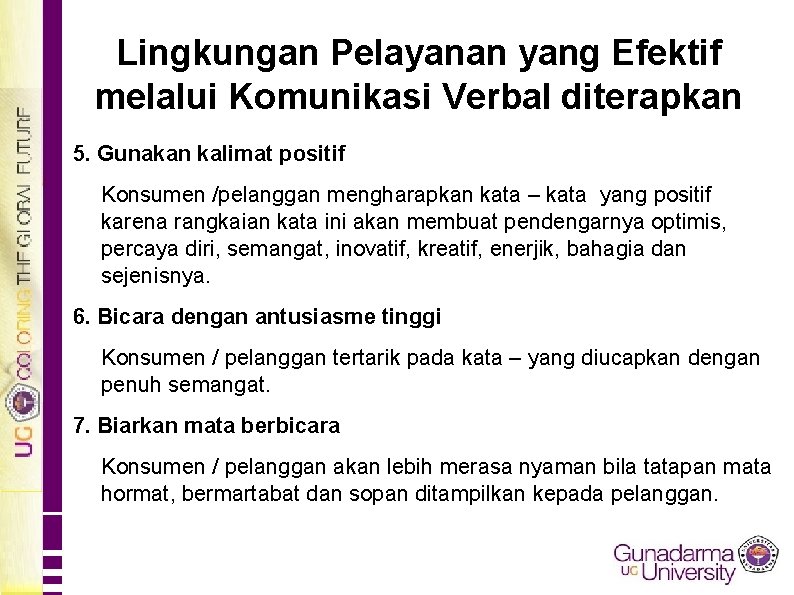 UG COLORING THE GLOBAL FUTURE

Lingkungan Pelayanan yang Efektif melalui Komunikasi Verbal diterapkan

5. Gunakan kalimat positif

Konsumen /pelanggan mengharapkan kata – kata yang positif karena rangkaian kata ini akan membuat pendengarnya optimis, percaya diri, semangat, inovatif, kreatif, enerjik, bahagia dan sejenisnya.

6. Bicara dengan antusiasme tinggi

Konsumen / pelanggan tertarik pada kata – yang diucapkan dengan penuh semangat.

7. Biarkan mata berbicara

Konsumen / pelanggan akan lebih merasa nyaman bila tatapan mata hormat, bermartabat dan sopan ditampilkan kepada pelanggan.

Gunadarma UG University